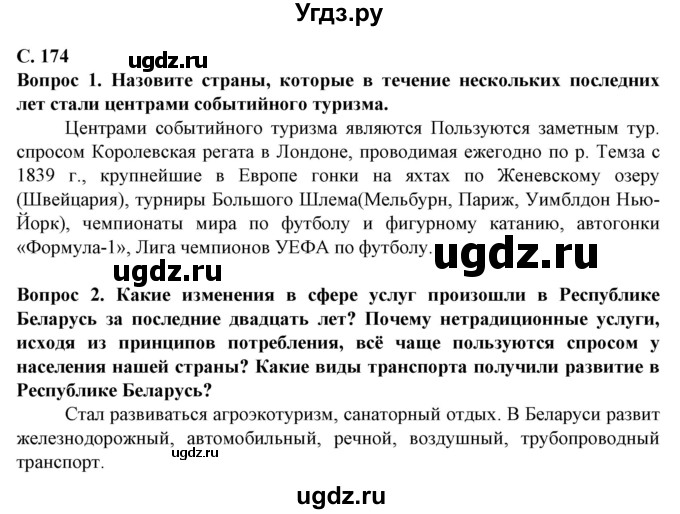 Угдз.ру

С. 174

ugdz.ru

Вопрос 1. Назовите страны, которые в течение нескольких последних лет стали центрами событийного туризма.

Центрами событийного туризма являются Пользуются заметным тур. спросом Королевская регата в Лондоне, проводимая ежегодно по р. Темза с 1839 г., крупнейшие в Европе гонки на яхтах по Женевскому озеру (Швейцария), турниры Большого Шлема(Мельбурн, Париж, Уимблдон Нью-Йорк), чемпионаты мира по футболу и фигурному катанию, автогонки «Формула-1», Лига чемпионов УЕФА по футболу.

ugdz.ru

ugdz.ru

Вопрос 2. Какие изменения в сфере услуг произошли в Республике Беларусь за последние двадцать лет? Почему нетрадиционные услуги, исходя из принципов потребления, всё чаще пользуются спросом у населения нашей страны? Какие виды транспорта получили развитие в Республике Беларусь?

Стал развиваться агроэкотуризм, санаторный отдых. В Беларуси развит железнодорожный, автомобильный, речной, воздушный, трубопроводный транспорт.

ugdz.ru

ugdz.ru